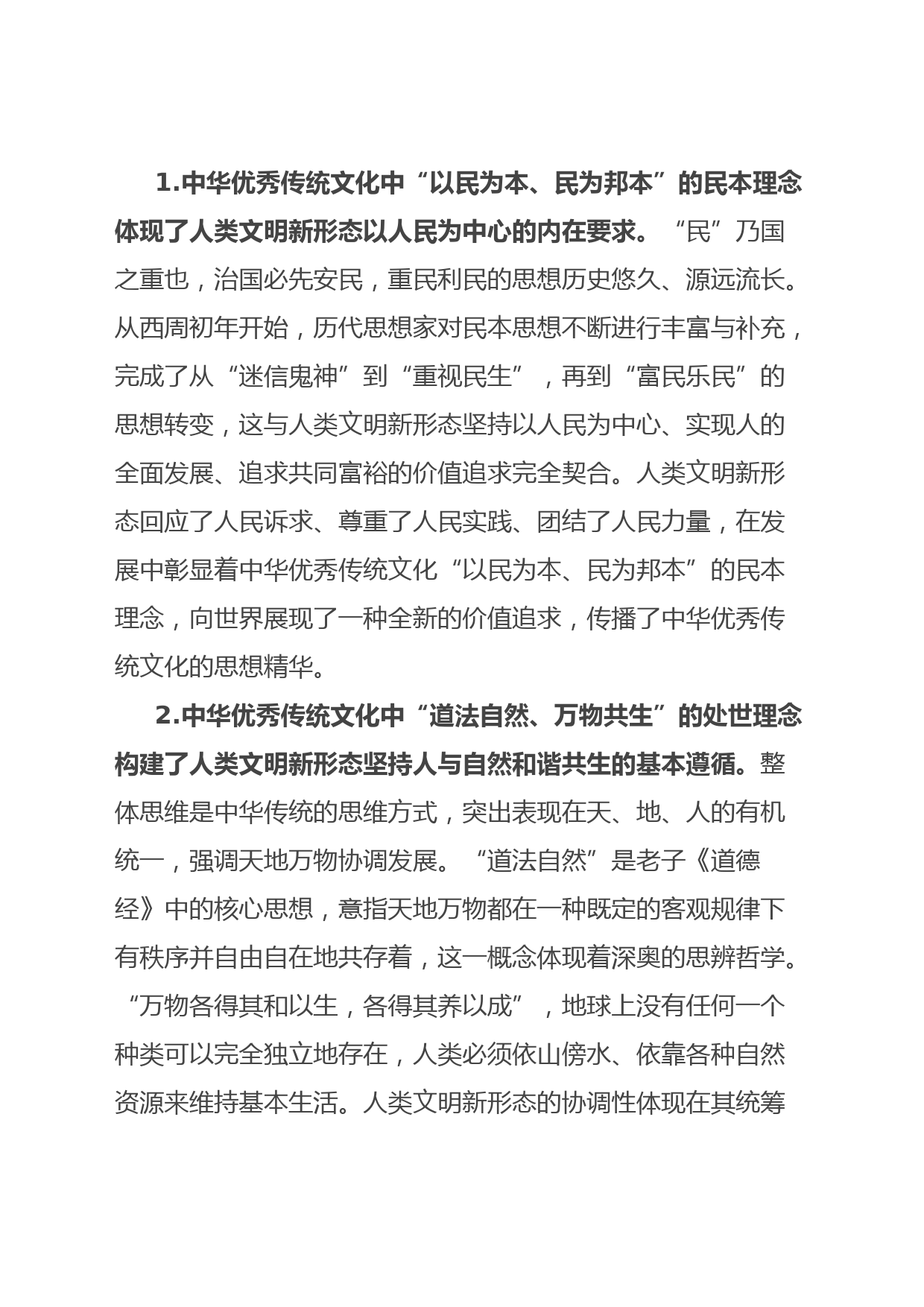 1.中华优秀传统文化中“以民为本、民为邦本”的民本理念体现了人类文明新形态以人民为中心的内在要求。“民”乃国之重也，治国必先安民，重民利民的思想历史悠久、源远流长。从西周初年开始，历代思想家对民本思想不断进行丰富与补充，完成了从“迷信鬼神”到“重视民生”，再到“富民乐民”的思想转变，这与人类文明新形态坚持以人民为中心、实现人的全面发展、追求共同富裕的价值追求完全契合。人类文明新形态回应了人民诉求、尊重了人民实践、团结了人民力量，在发展中彰显着中华优秀传统文化“以民为本、民为邦本”的民本理念，向世界展现了一种全新的价值追求，传播了中华优秀传统文化的思想精华。

2.中华优秀传统文化中“道法自然、万物共生”的处世理念构建了人类文明新形态坚持人与自然和谐共生的基本遵循。整体思维是中华传统的思维方式，突出表现在天、地、人的有机统一，强调天地万物协调发展。“道法自然”是老子《道德经》中的核心思想，意指天地万物都在一种既定的客观规律下有秩序并自由自在地共存着，这一概念体现着深奥的思辨哲学。“万物各得其和以生，各得其养以成”，地球上没有任何一个种类可以完全独立地存在，人类必须依山傍水、依靠各种自然资源来维持基本生活。人类文明新形态的协调性体现在其统筹